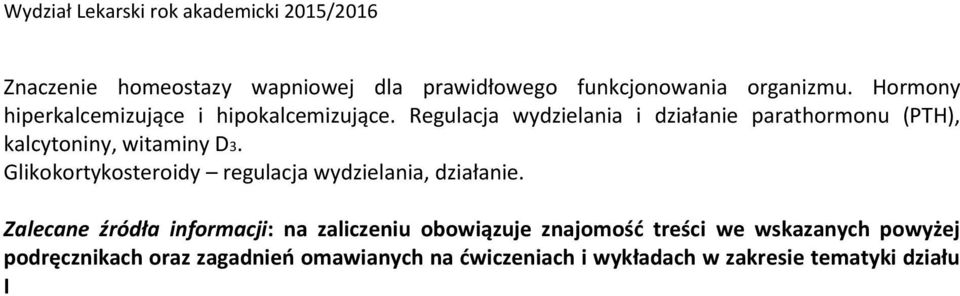 Wydział Lekarski rok akademicki 2015/2016

Znaczenie homeostazy wapniowej dla prawidłowego funkcjonowania organizmu. Hormony hiperkalcemizujące i hipokalcemizujące. Regulacja wydzielania i działanie parathormonu (PTH), kalcytoniny, witaminy $D_3$.
Glikokortykosteroidy – regulacja wydzielania, działanie.

Zalecane źródła informacji: na zaliczeniu obowiązuje znajomość treści we wskazanych powyżej podręcznikach oraz zagadnień omawianych na ćwiczeniach i wykładach w zakresie tematyki działu I